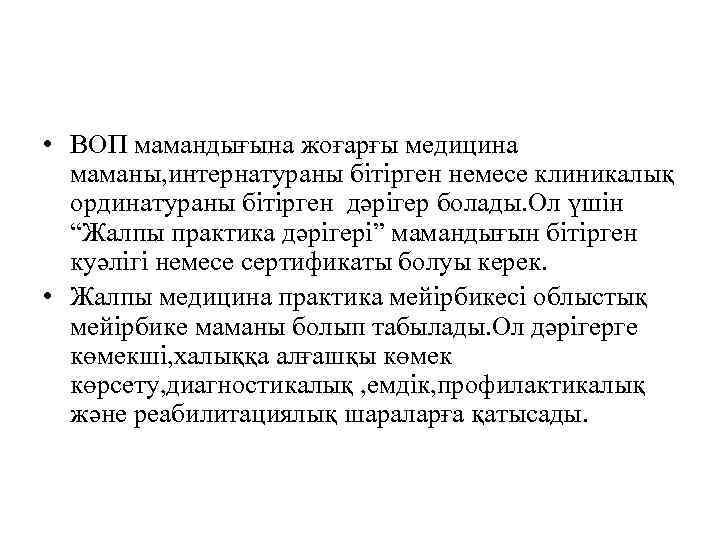 • ВОП мамандығына жоғарғы медицина маманы,интернатураны бітірген немесе клиникалық ординатураны бітірген дәрігер болады.Ол үшін “Жалпы практика дәрігері” мамандығын бітірген куәлігі немесе сертификаты болуы керек.
• Жалпы медицина практика мейірбикесі облыстық мейірбике маманы болып табылады.Ол дәрігерге көмекші,халыққа алғашқы көмек көрсету,диагностикалық ,емдік,профилактикалық және реабилитациялық шараларға қатысады.